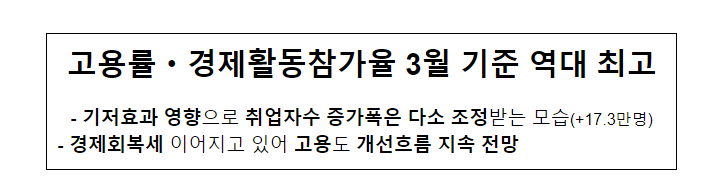 고용률 · 경제활동참가율 3월 기준 역대 최고

- 기저효과 영향으로 취업자수 증가폭은 다소 조정받는 모습(+17.3만명)
- 경제회복세 이어지고 있어 고용도 개선흐름 지속 전망